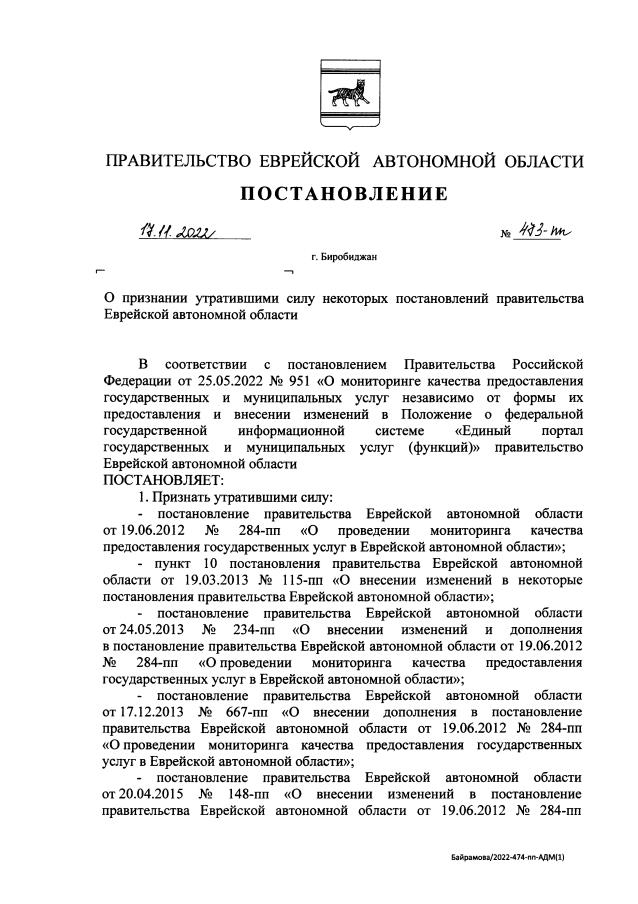 ПРАВИТЕЛЬСТВО ЕВРЕЙСКОЙ АВТОНОМНОЙ ОБЛАСТИ

ПОСТАНОВЛЕНИЕ

17.11.2022 № 483-пп

г. Биробиджан

О признании утратившими силу некоторых постановлений правительства Еврейской автономной области

В соответствии с постановлением Правительства Российской Федерации от 25.05.2022 № 951 «О мониторинге качества предоставления государственных и муниципальных услуг независимо от формы их предоставления и внесении изменений в Положение о федеральной государственной информационной системе «Единый портал государственных и муниципальных услуг (функций)» правительство Еврейской автономной области
ПОСТАНОВЛЯЕТ:

1. Признать утратившими силу:

- постановление правительства Еврейской автономной области от 19.06.2012 № 284-пп «О проведении мониторинга качества предоставления государственных услуг в Еврейской автономной области»;

- пункт 10 постановления правительства Еврейской автономной области от 19.03.2013 № 115-пп «О внесении изменений в некоторые постановления правительства Еврейской автономной области»;

- постановление правительства Еврейской автономной области от 24.05.2013 № 234-пп «О внесении изменений и дополнения в постановление правительства Еврейской автономной области от 19.06.2012 № 284-пп «О проведении мониторинга качества предоставления государственных услуг в Еврейской автономной области»;

- постановление правительства Еврейской автономной области от 17.12.2013 № 667-пп «О внесении дополнения в постановление правительства Еврейской автономной области от 19.06.2012 № 284-пп «О проведении мониторинга качества предоставления государственных услуг в Еврейской автономной области»;

- постановление правительства Еврейской автономной области от 20.04.2015 № 148-пп «О внесении изменений в постановление правительства Еврейской автономной области от 19.06.2012 № 284-пп

Байрамова/2022-474-пп-АДМ(1)